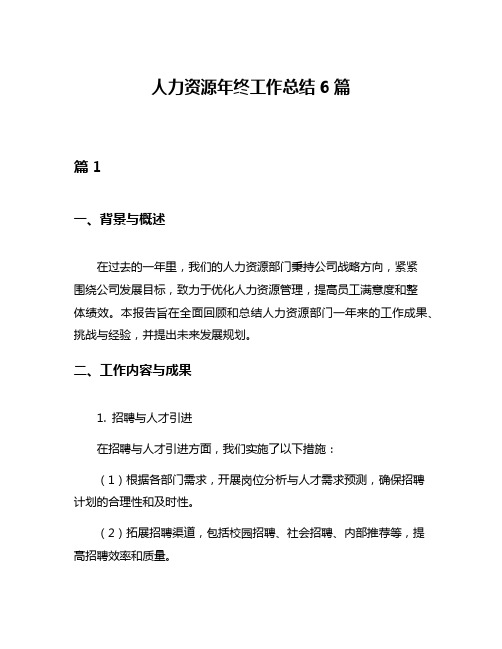 人力资源年终工作总结 6 篇

篇 1

一、背景与概述

在过去的一年里，我们的人力资源部门秉持公司战略方向，紧紧围绕公司发展目标，致力于优化人力资源管理，提高员工满意度和整体绩效。本报告旨在全面回顾和总结人力资源部门一年来的工作成果、挑战与经验，并提出未来发展规划。

二、工作内容与成果

1. 招聘与人才引进

在招聘与人才引进方面，我们实施了以下措施：

（1）根据各部门需求，开展岗位分析与人才需求预测，确保招聘计划的合理性和及时性。

（2）拓展招聘渠道，包括校园招聘、社会招聘、内部推荐等，提高招聘效率和质量。